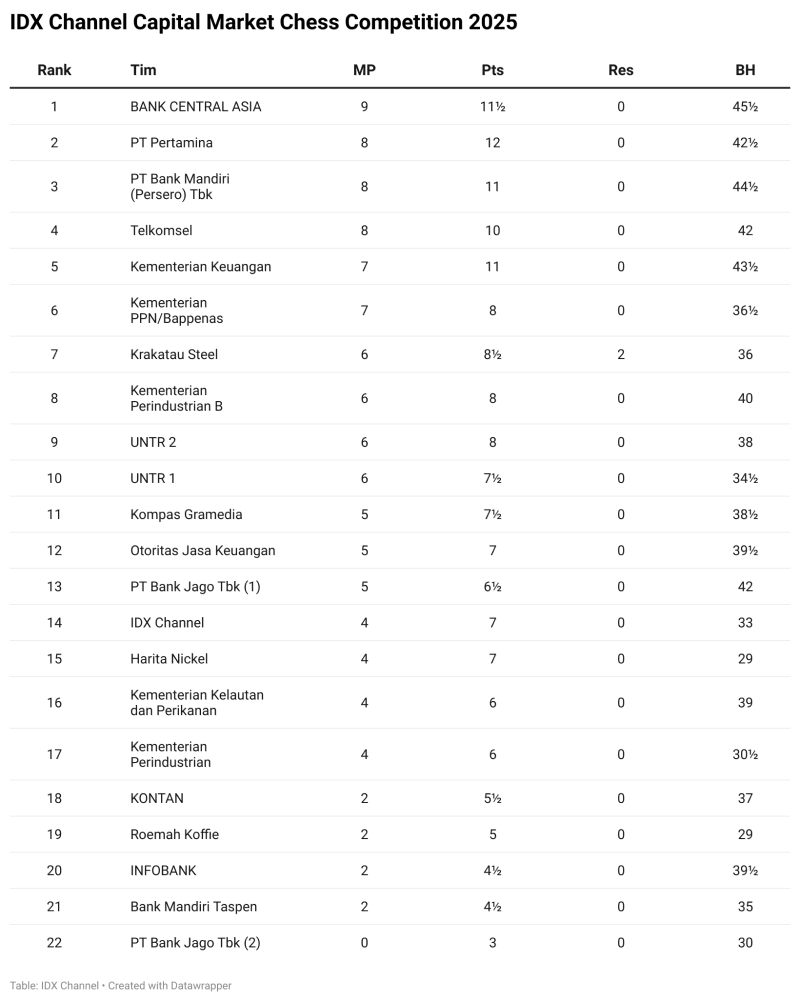 IDX Channel Capital Market Chess Competition 2025

| Rank | Tim | MP | Pts | Res | BH |
|---|---|---|---|---|---|
| 1 | BANK CENTRAL ASIA | 9 | 11½ | 0 | 45½ |
| 2 | PT Pertamina | 8 | 12 | 0 | 42½ |
| 3 | PT Bank Mandiri (Persero) Tbk | 8 | 11 | 0 | 44½ |
| 4 | Telkomsel | 8 | 10 | 0 | 42 |
| 5 | Kementerian Keuangan | 7 | 11 | 0 | 43½ |
| 6 | Kementerian PPN/Bappenas | 7 | 8 | 0 | 36½ |
| 7 | Krakatau Steel | 6 | 8½ | 2 | 36 |
| 8 | Kementerian Perindustrian B | 6 | 8 | 0 | 40 |
| 9 | UNTR 2 | 6 | 8 | 0 | 38 |
| 10 | UNTR 1 | 6 | 7½ | 0 | 34½ |
| 11 | Kompas Gramedia | 5 | 7½ | 0 | 38½ |
| 12 | Otoritas Jasa Keuangan | 5 | 7 | 0 | 39½ |
| 13 | PT Bank Jago Tbk (1) | 5 | 6½ | 0 | 42 |
| 14 | IDX Channel | 4 | 7 | 0 | 33 |
| 15 | Harita Nickel | 4 | 7 | 0 | 29 |
| 16 | Kementerian Kelautan dan Perikanan | 4 | 6 | 0 | 39 |
| 17 | Kementerian Perindustrian | 4 | 6 | 0 | 30½ |
| 18 | KONTAN | 2 | 5½ | 0 | 37 |
| 19 | Roemah Koffie | 2 | 5 | 0 | 29 |
| 20 | INFOBANK | 2 | 4½ | 0 | 39½ |
| 21 | Bank Mandiri Taspen | 2 | 4½ | 0 | 35 |
| 22 | PT Bank Jago Tbk (2) | 0 | 3 | 0 | 30 |

Table: IDX Channel • Created with Datawrapper